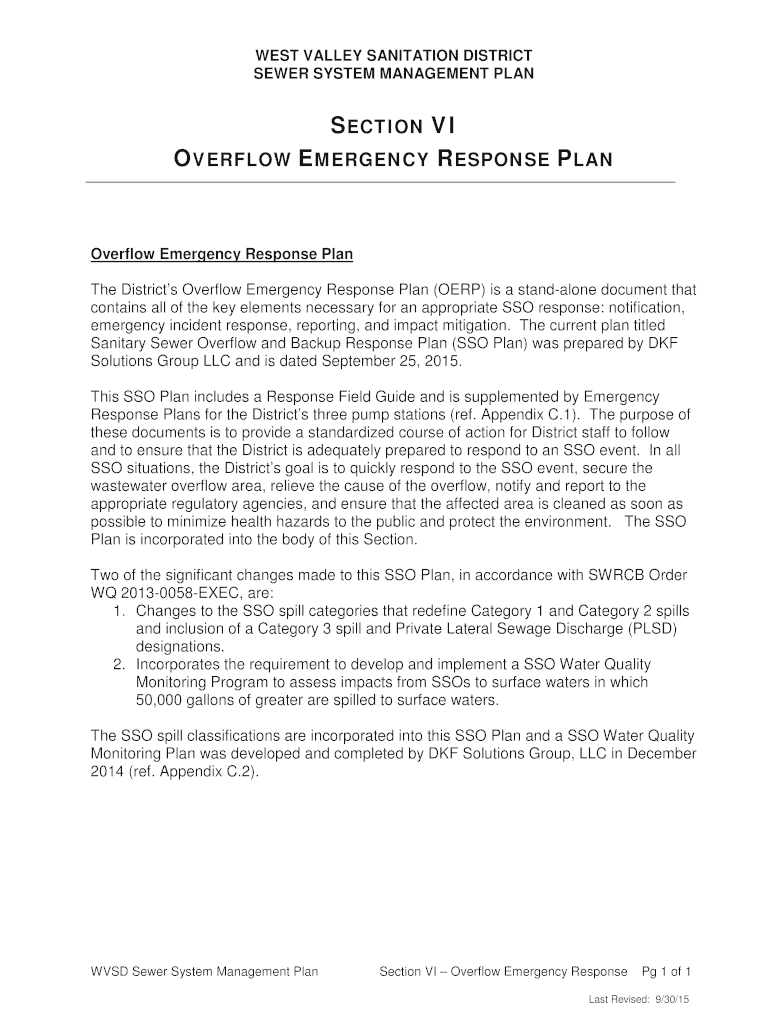 WEST VALLEY SANITATION DISTRICT
SEWER SYSTEM MANAGEMENT PLAN

SECTION VI
OVERFLOW EMERGENCY RESPONSE PLAN

Overflow Emergency Response Plan

The District's Overflow Emergency Response Plan (OERP) is a stand-alone document that contains all of the key elements necessary for an appropriate SSO response: notification, emergency incident response, reporting, and impact mitigation. The current plan titled Sanitary Sewer Overflow and Backup Response Plan (SSO Plan) was prepared by DKF Solutions Group LLC and is dated September 25, 2015.

This SSO Plan includes a Response Field Guide and is supplemented by Emergency Response Plans for the District's three pump stations (ref. Appendix C.1). The purpose of these documents is to provide a standardized course of action for District staff to follow and to ensure that the District is adequately prepared to respond to an SSO event. In all SSO situations, the District's goal is to quickly respond to the SSO event, secure the wastewater overflow area, relieve the cause of the overflow, notify and report to the appropriate regulatory agencies, and ensure that the affected area is cleaned as soon as possible to minimize health hazards to the public and protect the environment. The SSO Plan is incorporated into the body of this Section.

Two of the significant changes made to this SSO Plan, in accordance with SWRCB Order WQ 2013-0058-EXEC, are:
1. Changes to the SSO spill categories that redefine Category 1 and Category 2 spills and inclusion of a Category 3 spill and Private Lateral Sewage Discharge (PLSD) designations.
2. Incorporates the requirement to develop and implement a SSO Water Quality Monitoring Program to assess impacts from SSOs to surface waters in which 50,000 gallons of greater are spilled to surface waters.

The SSO spill classifications are incorporated into this SSO Plan and a SSO Water Quality Monitoring Plan was developed and completed by DKF Solutions Group, LLC in December 2014 (ref. Appendix C.2).

WVSD Sewer System Management Plan Section VI – Overflow Emergency Response Pg 1 of 1

Last Revised: 9/30/15